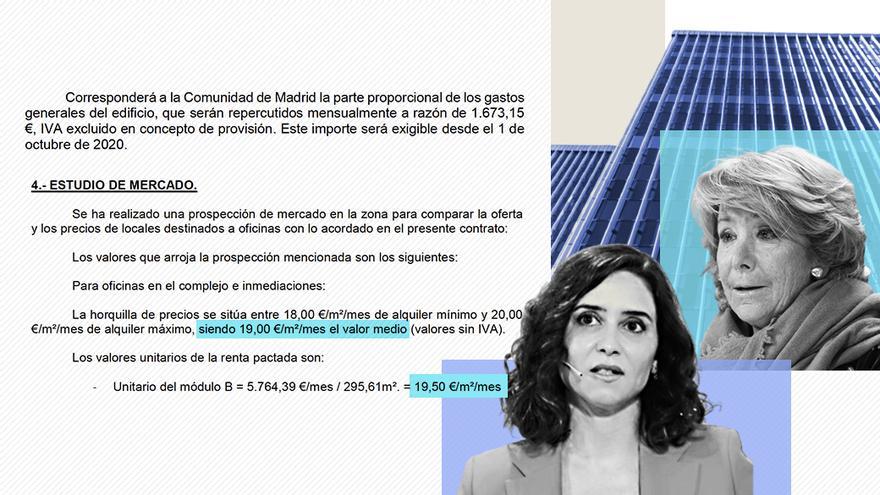 Corresponderá a la Comunidad de Madrid la parte proporcional de los gastos generales del edificio, que serán repercutidos mensualmente a razón de 1.673,15 €, IVA excluido en concepto de provisión. Este importe será exigible desde el 1 de octubre de 2020.

4.- ESTUDIO DE MERCADO.

Se ha realizado una prospección de mercado en la zona para comparar la oferta y los precios de locales destinados a oficinas con lo acordado en el presente contrato:

Los valores que arroja la prospección mencionada son los siguientes:

Para oficinas en el complejo e inmediaciones:

La horquilla de precios se sitúa entre 18,00 €/m²/mes de alquiler mínimo y 20,00 €/m²/mes de alquiler máximo, siendo 19,00 €/m²/mes el valor medio (valores sin IVA).

Los valores unitarios de la renta pactada son:

- Unitario del módulo B = 5.764,39 €/mes / 295,61m². = 19,50 €/m²/mes